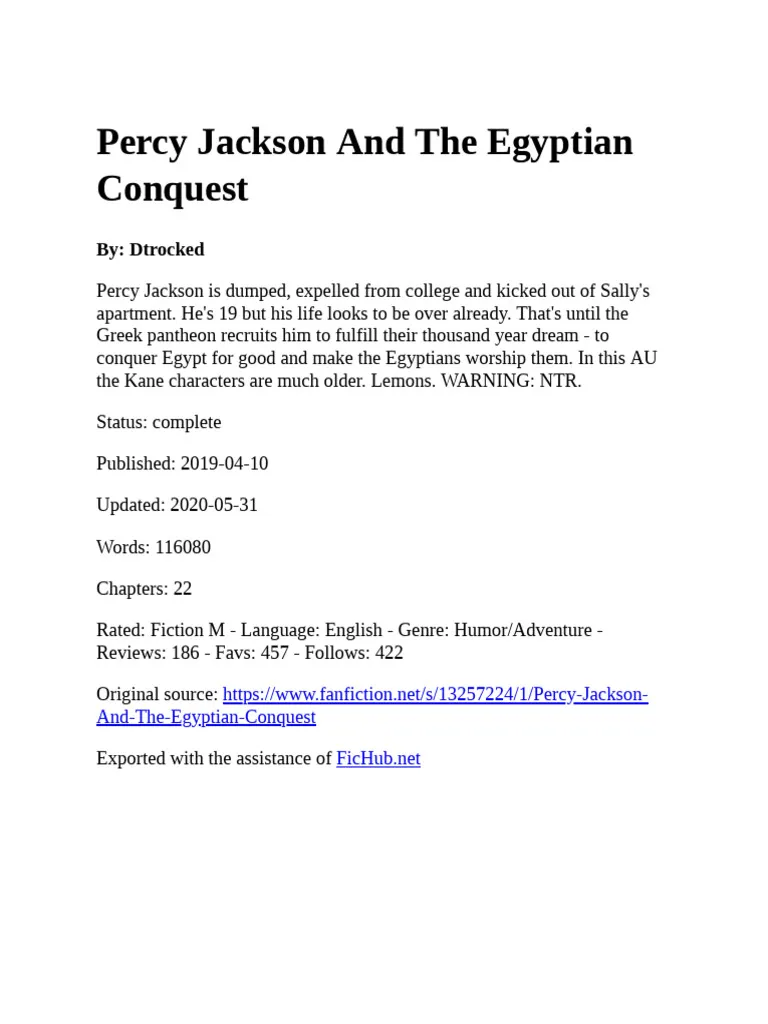 Percy Jackson And The Egyptian Conquest

By: Dtrocked

Percy Jackson is dumped, expelled from college and kicked out of Sally's apartment. He's 19 but his life looks to be over already. That's until the Greek pantheon recruits him to fulfill their thousand year dream - to conquer Egypt for good and make the Egyptians worship them. In this AU the Kane characters are much older. Lemons. WARNING: NTR.

Status: complete

Published: 2019-04-10

Updated: 2020-05-31

Words: 116080

Chapters: 22

Rated: Fiction M - Language: English - Genre: Humor/Adventure - Reviews: 186 - Favs: 457 - Follows: 422

Original source: https://www.fanfiction.net/s/13257224/1/Percy-Jackson-And-The-Egyptian-Conquest

Exported with the assistance of FicHub.net